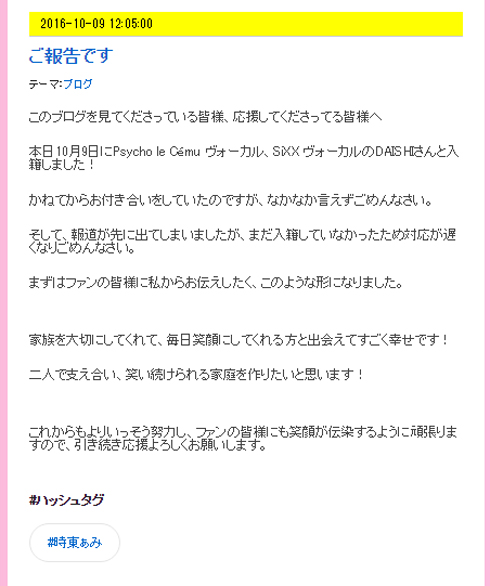 2016-10-09 12:05:00

ご報告です

テーマ:ブログ

このブログを見てくださっている皆様、応援してくださってる皆様へ

本日10月9日にPsycho le Cému ヴォーカル、SiXX ヴォーカルのDAISHIさんと入籍しました！

かねてからお付き合いをしていたのですが、なかなか言えずごめんなさい。

そして、報道が先に出てしまいましたが、まだ入籍していなかったため対応が遅くなりごめんなさい。

まずはファンの皆様に私からお伝えしたく、このような形になりました。

家族を大切にしてくれて、毎日笑顔にしてくれる方と出会えてすごく幸せです！

二人で支え合い、笑い続けられる家庭を作りたいと思います！

これからもよりいっそう努力し、ファンの皆様にも笑顔が伝染するように頑張りますので、引き続き応援よろしくお願いします。

#ハッシュタグ

#時東ぁみ